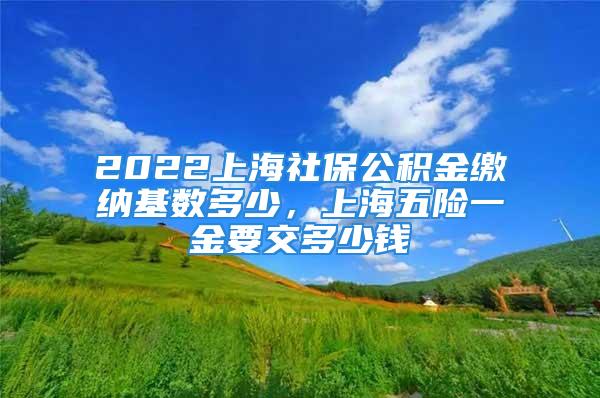 2022上海社保公积金缴纳基数多少，上海五险一金要交多少钱